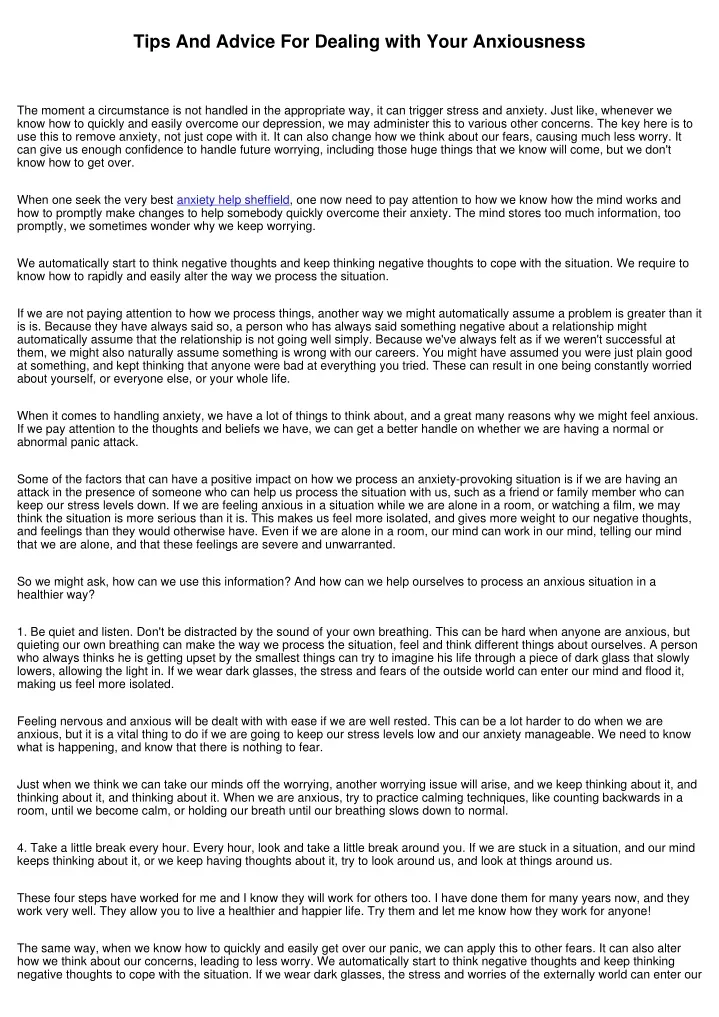 Tips And Advice For Dealing with Your Anxiousness

The moment a circumstance is not handled in the appropriate way, it can trigger stress and anxiety. Just like, whenever we know how to quickly and easily overcome our depression, we may administer this to various other concerns. The key here is to use this to remove anxiety, not just cope with it. It can also change how we think about our fears, causing much less worry. It can give us enough confidence to handle future worrying, including those huge things that we know will come, but we don't know how to get over.

When one seek the very best anxiety help sheffield, one now need to pay attention to how we know how the mind works and how to promptly make changes to help somebody quickly overcome their anxiety. The mind stores too much information, too promptly, we sometimes wonder why we keep worrying.

We automatically start to think negative thoughts and keep thinking negative thoughts to cope with the situation. We require to know how to rapidly and easily alter the way we process the situation.

If we are not paying attention to how we process things, another way we might automatically assume a problem is greater than it is is. Because they have always said so, a person who has always said something negative about a relationship might automatically assume that the relationship is not going well simply. Because we've always felt as if we weren't successful at them, we might also naturally assume something is wrong with our careers. You might have assumed you were just plain good at something, and kept thinking that anyone were bad at everything you tried. These can result in one being constantly worried about yourself, or everyone else, or your whole life.

When it comes to handling anxiety, we have a lot of things to think about, and a great many reasons why we might feel anxious. If we pay attention to the thoughts and beliefs we have, we can get a better handle on whether we are having a normal or abnormal panic attack.

Some of the factors that can have a positive impact on how we process an anxiety-provoking situation is if we are having an attack in the presence of someone who can help us process the situation with us, such as a friend or family member who can keep our stress levels down. If we are feeling anxious in a situation while we are alone in a room, or watching a film, we may think the situation is more serious than it is. This makes us feel more isolated, and gives more weight to our negative thoughts, and feelings than they would otherwise have. Even if we are alone in a room, our mind can work in our mind, telling our mind that we are alone, and that these feelings are severe and unwarranted.

So we might ask, how can we use this information? And how can we help ourselves to process an anxious situation in a healthier way?

1. Be quiet and listen. Don't be distracted by the sound of your own breathing. This can be hard when anyone are anxious, but quieting our own breathing can make the way we process the situation, feel and think different things about ourselves. A person who always thinks he is getting upset by the smallest things can try to imagine his life through a piece of dark glass that slowly lowers, allowing the light in. If we wear dark glasses, the stress and fears of the outside world can enter our mind and flood it, making us feel more isolated.

Feeling nervous and anxious will be dealt with with ease if we are well rested. This can be a lot harder to do when we are anxious, but it is a vital thing to do if we are going to keep our stress levels low and our anxiety manageable. We need to know what is happening, and know that there is nothing to fear.

Just when we think we can take our minds off the worrying, another worrying issue will arise, and we keep thinking about it, and thinking about it, and thinking about it. When we are anxious, try to practice calming techniques, like counting backwards in a room, until we become calm, or holding our breath until our breathing slows down to normal.

4. Take a little break every hour. Every hour, look and take a little break around you. If we are stuck in a situation, and our mind keeps thinking about it, or we keep having thoughts about it, try to look around us, and look at things around us.

These four steps have worked for me and I know they will work for others too. I have done them for many years now, and they work very well. They allow you to live a healthier and happier life. Try them and let me know how they work for anyone!

The same way, when we know how to quickly and easily get over our panic, we can apply this to other fears. It can also alter how we think about our concerns, leading to less worry. We automatically start to think negative thoughts and keep thinking negative thoughts to cope with the situation. If we wear dark glasses, the stress and worries of the externally world can enter our